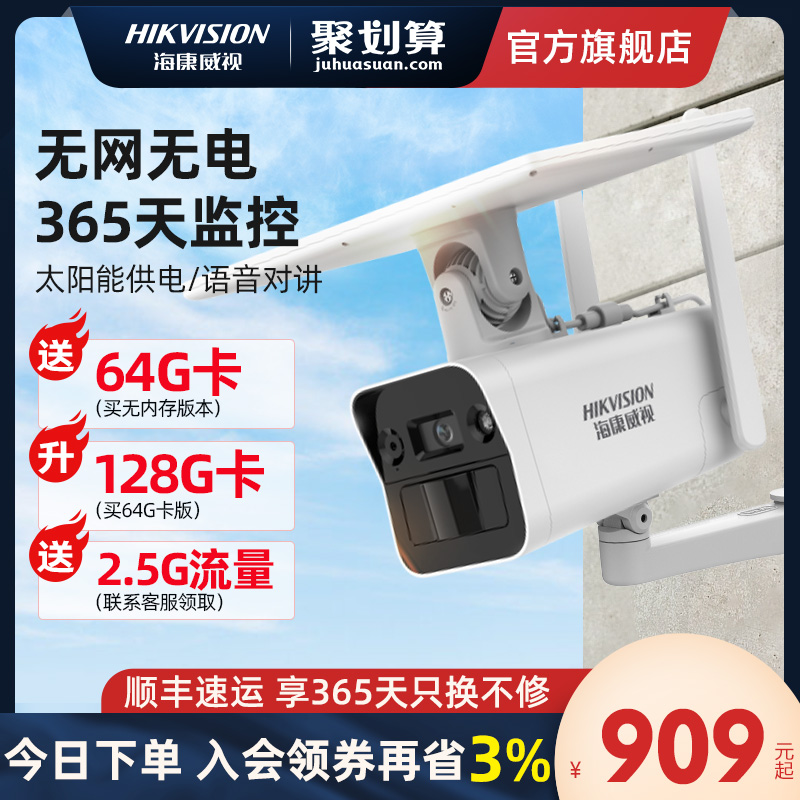 HIKVISION
海康威视
聚划算
juhuasuan.com
官方旗舰店

无网无电
365天监控
太阳能供电/语音对讲

送 64G卡
(买无内存版本)

升 128G卡
(买64G卡版)

送 2.5G流量
(联系客服领取)

HIKVISION
海康威视

顺丰速运 享365天只换不修

今日下单 入会领券再省3%

¥ 909 元起